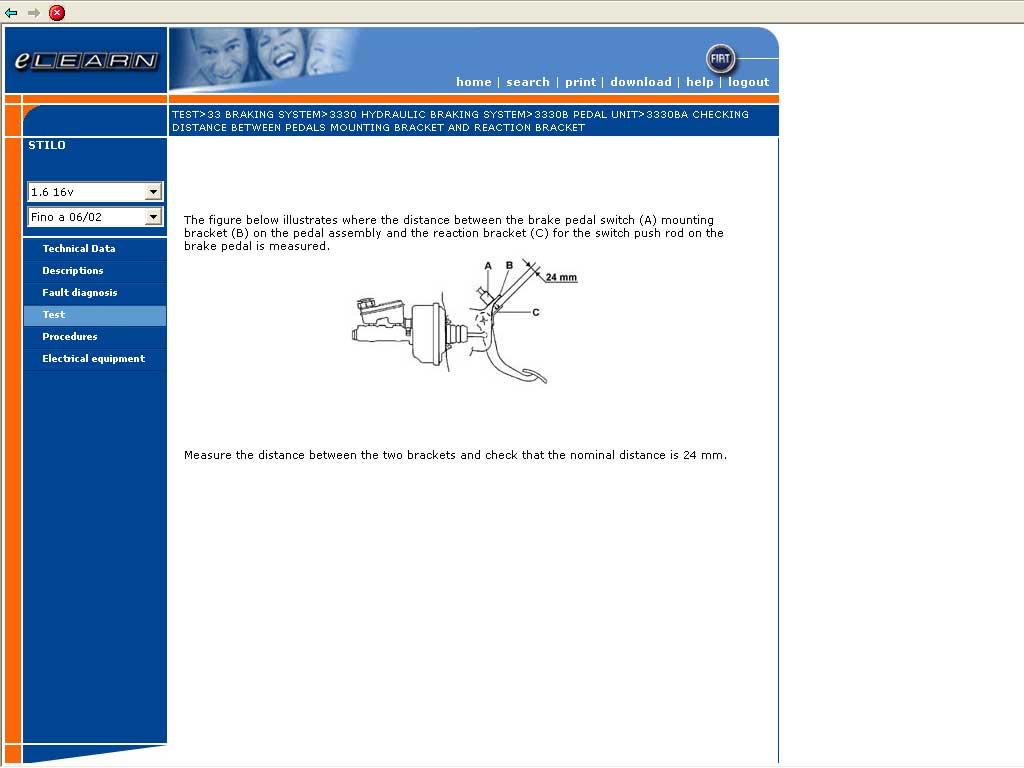 eLEARN

FIAT

home | search | print | download | help | logout

TEST>33 BRAKING SYSTEM>3330 HYDRAULIC BRAKING SYSTEM>3330B PEDAL UNIT>3330BA CHECKING DISTANCE BETWEEN PEDALS MOUNTING BRACKET AND REACTION BRACKET

STILO

1.6 16v

Fino a 06/02

Technical Data
Descriptions
Fault diagnosis
Test
Procedures
Electrical equipment

The figure below illustrates where the distance between the brake pedal switch (A) mounting bracket (B) on the pedal assembly and the reaction bracket (C) for the switch push rod on the brake pedal is measured.

A B 24 mm C

Measure the distance between the two brackets and check that the nominal distance is 24 mm.